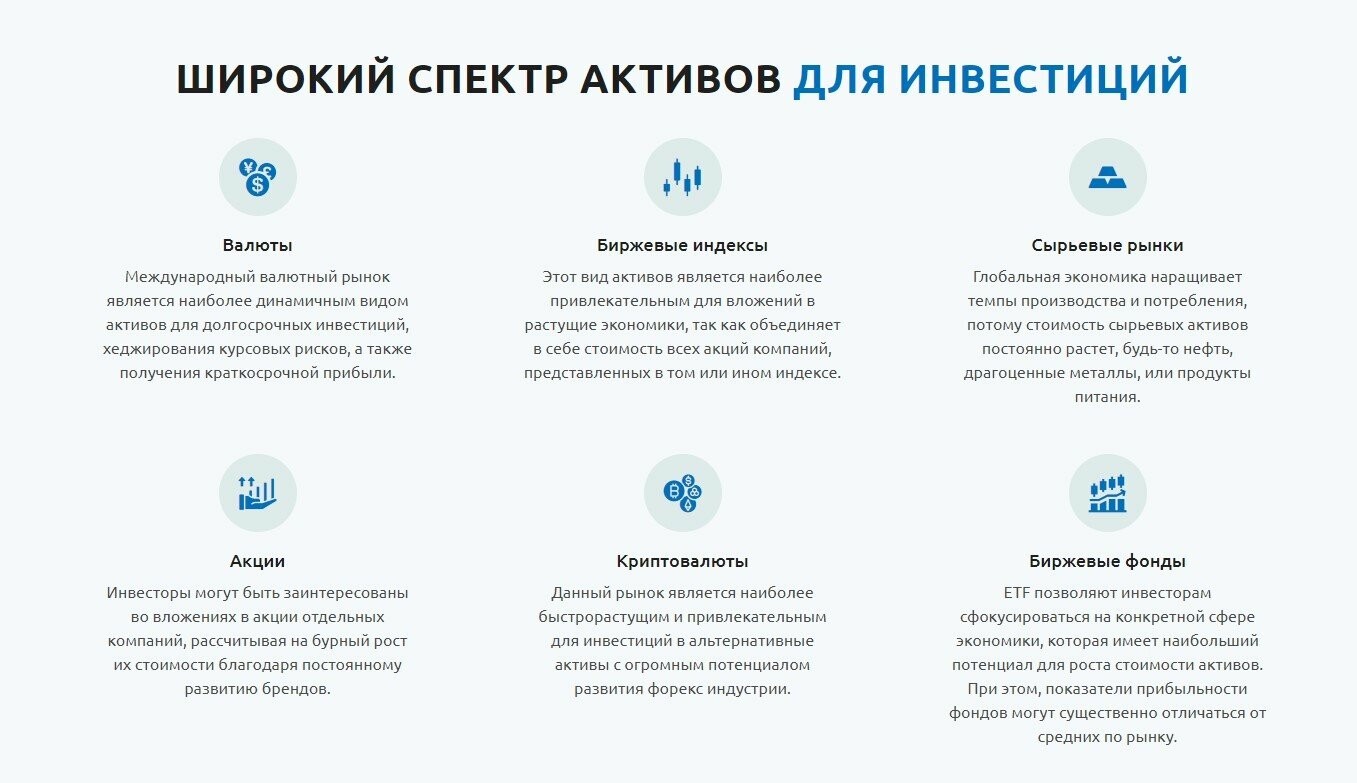 ШИРОКИЙ СПЕКТР АКТИВОВ ДЛЯ ИНВЕСТИЦИЙ

Валюты

Международный валютный рынок является наиболее динамичным видом активов для долгосрочных инвестиций, хеджирования курсовых рисков, а также получения краткосрочной прибыли.

Биржевые индексы

Этот вид активов является наиболее привлекательным для вложений в растущие экономики, так как объединяет в себе стоимость всех акций компаний, представленных в том или ином индексе.

Сырьевые рынки

Глобальная экономика наращивает темпы производства и потребления, потому стоимость сырьевых активов постоянно растет, будь-то нефть, драгоценные металлы, или продукты питания.

Акции

Инвесторы могут быть заинтересованы во вложениях в акции отдельных компаний, рассчитывая на бурный рост их стоимости благодаря постоянному развитию брендов.

Криптовалюты

Данный рынок является наиболее быстрорастущим и привлекательным для инвестиций в альтернативные активы с огромным потенциалом развития форекс индустрии.

Биржевые фонды

ETF позволяют инвесторам сфокусироваться на конкретной сфере экономики, которая имеет наибольший потенциал для роста стоимости активов. При этом, показатели прибыльности фондов могут существенно отличаться от средних по рынку.